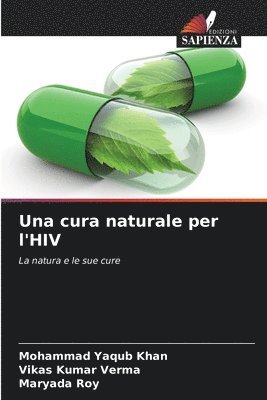 EDIZIONI
SAPIENZA

Una cura naturale per l'HIV

La natura e le sue cure

Mohammad Yaqub Khan
Vikas Kumar Verma
Maryada Roy